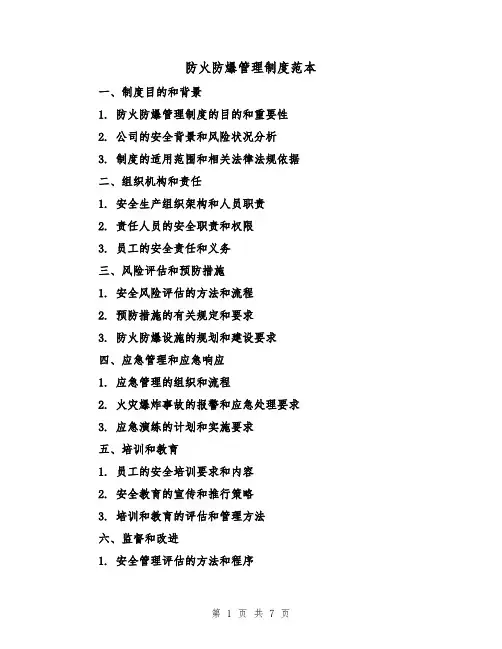 防火防爆管理制度范本

一、制度目的和背景

1. 防火防爆管理制度的目的和重要性

2. 公司的安全背景和风险状况分析

3. 制度的适用范围和相关法律法规依据

二、组织机构和责任

1. 安全生产组织架构和人员职责

2. 责任人员的安全职责和权限

3. 员工的安全责任和义务

三、风险评估和预防措施

1. 安全风险评估的方法和流程

2. 预防措施的有关规定和要求

3. 防火防爆设施的规划和建设要求

四、应急管理和应急响应

1. 应急管理的组织和流程

2. 火灾爆炸事故的报警和应急处理要求

3. 应急演练的计划和实施要求

五、培训和教育

1. 员工的安全培训要求和内容

2. 安全教育的宣传和推行策略

3. 培训和教育的评估和管理方法

六、监督和改进

1. 安全管理评估的方法和程序

第 1 页 共 7 页